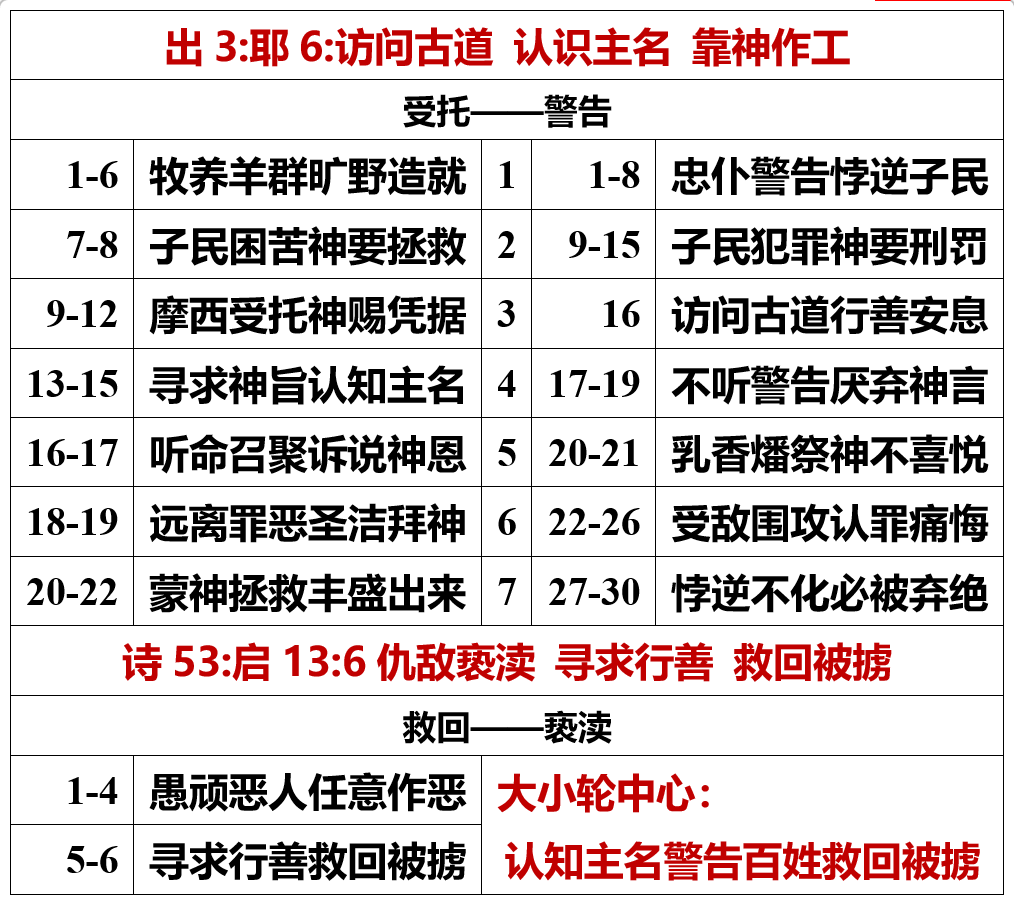 | 出3:耶6:访问古道 认识主名 靠神作工 | | | | |
|---|---|---|---|---|
| 受托——警告 | | | | |
| 1-6 | 牧养羊群旷野造就 | 1 | 1-8 | 忠仆警告悖逆子民 |
| 7-8 | 子民困苦神要拯救 | 2 | 9-15 | 子民犯罪神要刑罚 |
| 9-12 | 摩西受托神赐凭据 | 3 | 16 | 访问古道行善安息 |
| 13-15 | 寻求神旨认知主名 | 4 | 17-19 | 不听警告厌弃神言 |
| 16-17 | 听命召聚诉说神恩 | 5 | 20-21 | 乳香燔祭神不喜悦 |
| 18-19 | 远离罪恶圣洁拜神 | 6 | 22-26 | 受敌围攻认罪痛悔 |
| 20-22 | 蒙神拯救丰盛出来 | 7 | 27-30 | 悖逆不化必被弃绝 |
| 诗53:启13:6 仇敌亵渎 寻求行善 救回被掳 | | | | |
| 救回——亵渎 | | | | |
| 1-4 | 愚顽恶人任意作恶 | 大小轮中心: | | |
| 5-6 | 寻求行善救回被掳 | 认知主名警告百姓救回被掳 | | |